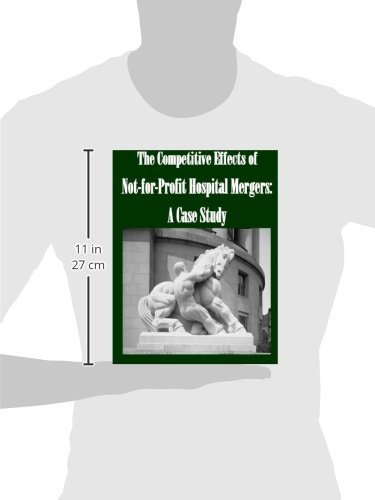 11 in
27 cm

The Competitive Effects of
Not-for-Profit Hospital Mergers:
A Case Study